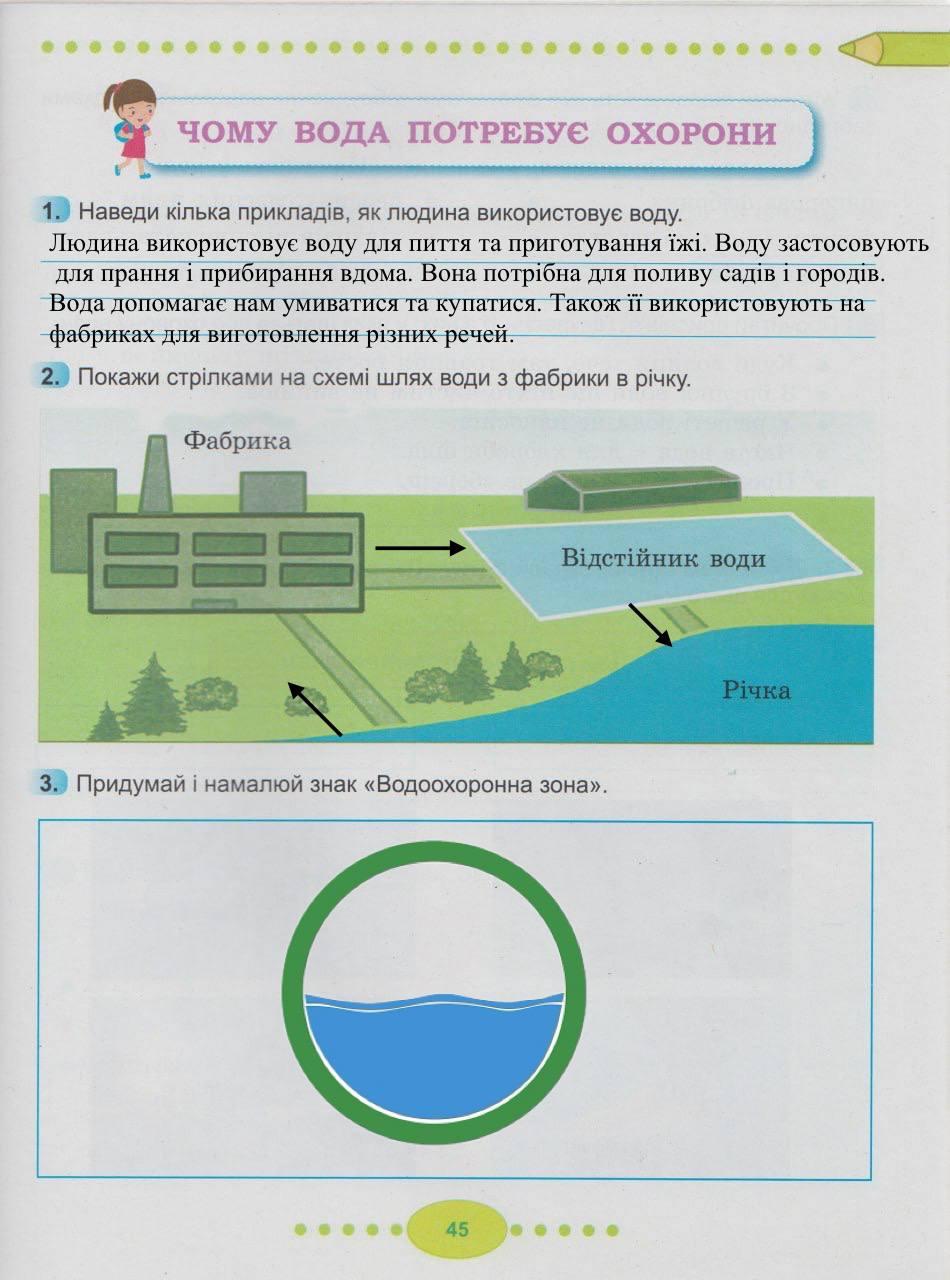 ЧОМУ ВОДА ПОТРЕБУЄ ОХОРОНИ

1. Наведи кілька прикладів, як людина використовує воду.

Людина використовує воду для пиття та приготування їжі. Воду застосовують для прання і прибирання вдома. Вона потрібна для поливу садів і городів. Вода допомагає нам умиватися та купатися. Також її використовують на фабриках для виготовлення різних речей.

2. Покажи стрілками на схемі шлях води з фабрики в річку.

Фабрика

Відстійник води

Річка

3. Придумай і намалюй знак «Водоохоронна зона».

45